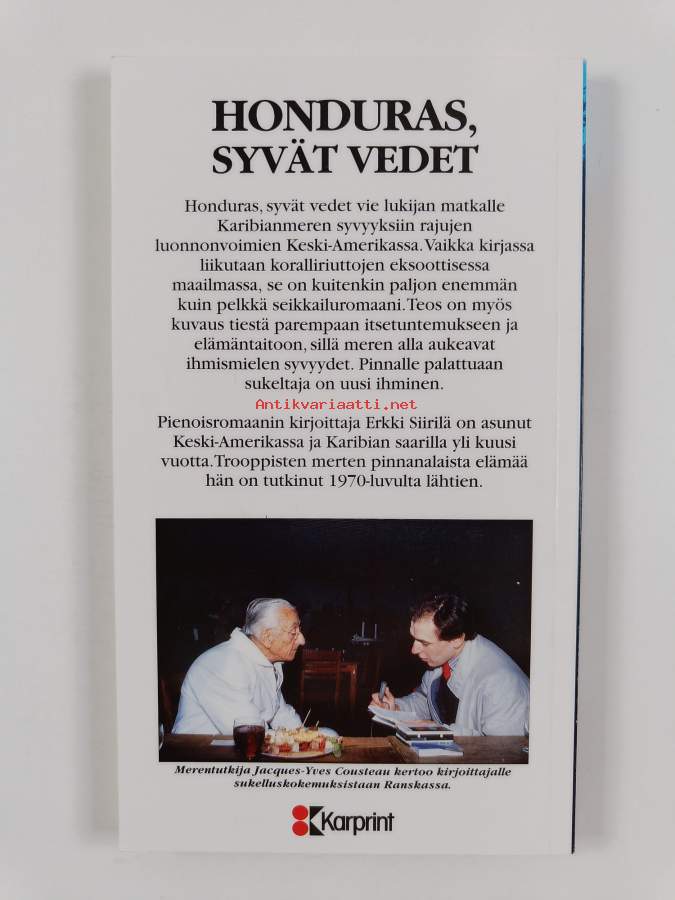 HONDURAS, SYVÄT VEDET

Honduras, syvät vedet vie lukijan matkalle Karibianmeren syvyyksiin rajujen luonnonvoimien Keski-Amerikassa. Vaikka kirjassa liikutaan koralliriuttojen eksoottisessa maailmassa, se on kuitenkin paljon enemmän kuin pelkkä seikkailuromaani. Teos on myös kuvaus tiestä parempaan itsetuntemukseen ja elämäntaitoon, sillä meren alla aukeavat ihmismielen syvyydet. Pinnalle palattuaan sukeltaja on uusi ihminen.

Antikvariaatti.net

Pienoisromaanin kirjoittaja Erkki Siirilä on asunut Keski-Amerikassa ja Karibian saarilla yli kuusi vuotta. Trooppisten merten pinnanalaista elämää hän on tutkinut 1970-luvulta lähtien.

Merentutkija Jacques-Yves Cousteau kertoo kirjoittajalle sukelluskokemuksistaan Ranskassa.

Karprint